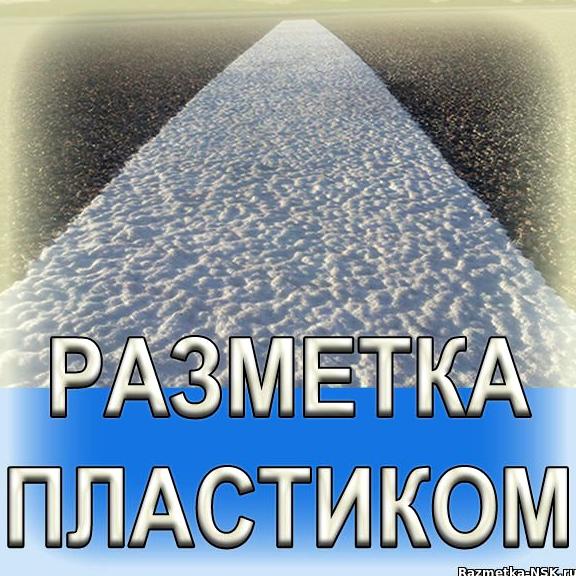 РАЗМЕТКА
ПЛАСТИКОМ

Razmetka-NSK.ru